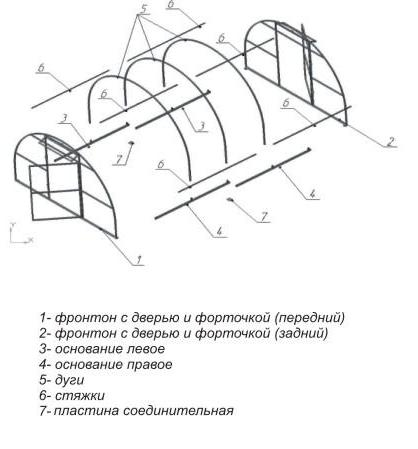 5
6
6
6
6
6
3
3
2
7
6
4
7
4
1
Y
X

1- фронтон с дверью и форточкой (передний)
2- фронтон с дверью и форточкой (задний)
3- основание левое
4- основание правое
5- дуги
6- стяжки
7- пластина соединительная